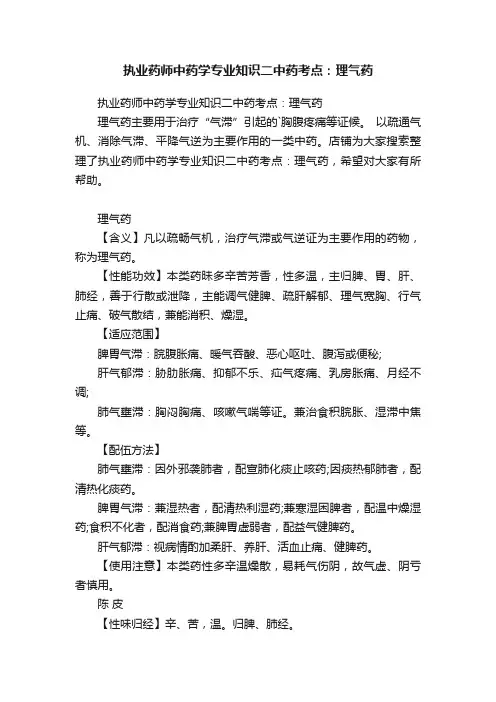 执业药师中药学专业知识二中药考点：理气药

执业药师中药学专业知识二中药考点：理气药

理气药主要用于治疗“气滞”引起的`胸腹疼痛等证候。 以疏通气机、消除气滞、平降气逆为主要作用的一类中药。店铺为大家搜索整理了执业药师中药学专业知识二中药考点：理气药，希望对大家有所帮助。

理气药

【含义】凡以疏畅气机，治疗气滞或气逆证为主要作用的药物，称为理气药。

【性能功效】本类药味多辛苦芳香，性多温，主归脾、胃、肝、肺经，善于行散或泄降，主能调气健脾、疏肝解郁、理气宽胸、行气止痛、破气散结，兼能消积、燥湿。

【适应范围】

脾胃气滞：脘腹胀痛、嗳气吞酸、恶心呕吐、腹泻或便秘;

肝气郁滞：胁肋胀痛、抑郁不乐、疝气疼痛、乳房胀痛、月经不调;

肺气壅滞：胸闷胸痛、咳嗽气喘等证。兼治食积脘胀、湿滞中焦等。

【配伍方法】

肺气壅滞：因外邪袭肺者，配宣肺化痰止咳药;因痰热郁肺者，配清热化痰药。

脾胃气滞：兼湿热者，配清热利湿药;兼寒湿困脾者，配温中燥湿药;食积不化者，配消食药;兼脾胃虚弱者，配益气健脾药。

肝气郁滞：视病情酌加柔肝、养肝、活血止痛、健脾药。

【使用注意】本类药性多辛温燥散，易耗气伤阴，故气虚、阴亏者慎用。

陈 皮

【性味归经】辛、苦，温。归脾、肺经。